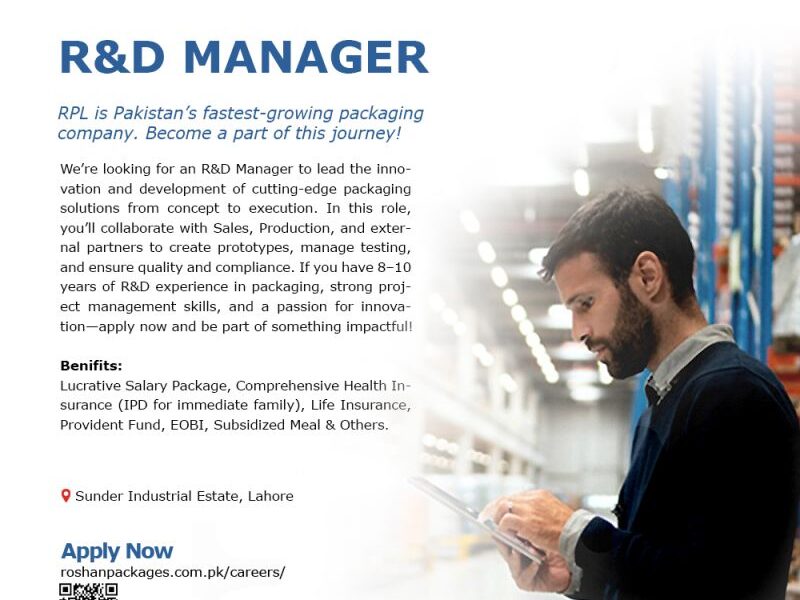 R&D MANAGER

RPL is Pakistan's fastest-growing packaging company. Become a part of this journey!

We're looking for an R&D Manager to lead the innovation and development of cutting-edge packaging solutions from concept to execution. In this role, you'll collaborate with Sales, Production, and external partners to create prototypes, manage testing, and ensure quality and compliance. If you have 8–10 years of R&D experience in packaging, strong project management skills, and a passion for innovation—apply now and be part of something impactful!

Benifits:
Lucrative Salary Package, Comprehensive Health Insurance (IPD for immediate family), Life Insurance, Provident Fund, EOBI, Subsidized Meal & Others.

Sunder Industrial Estate, Lahore

Apply Now
roshanpackages.com.pk/careers/